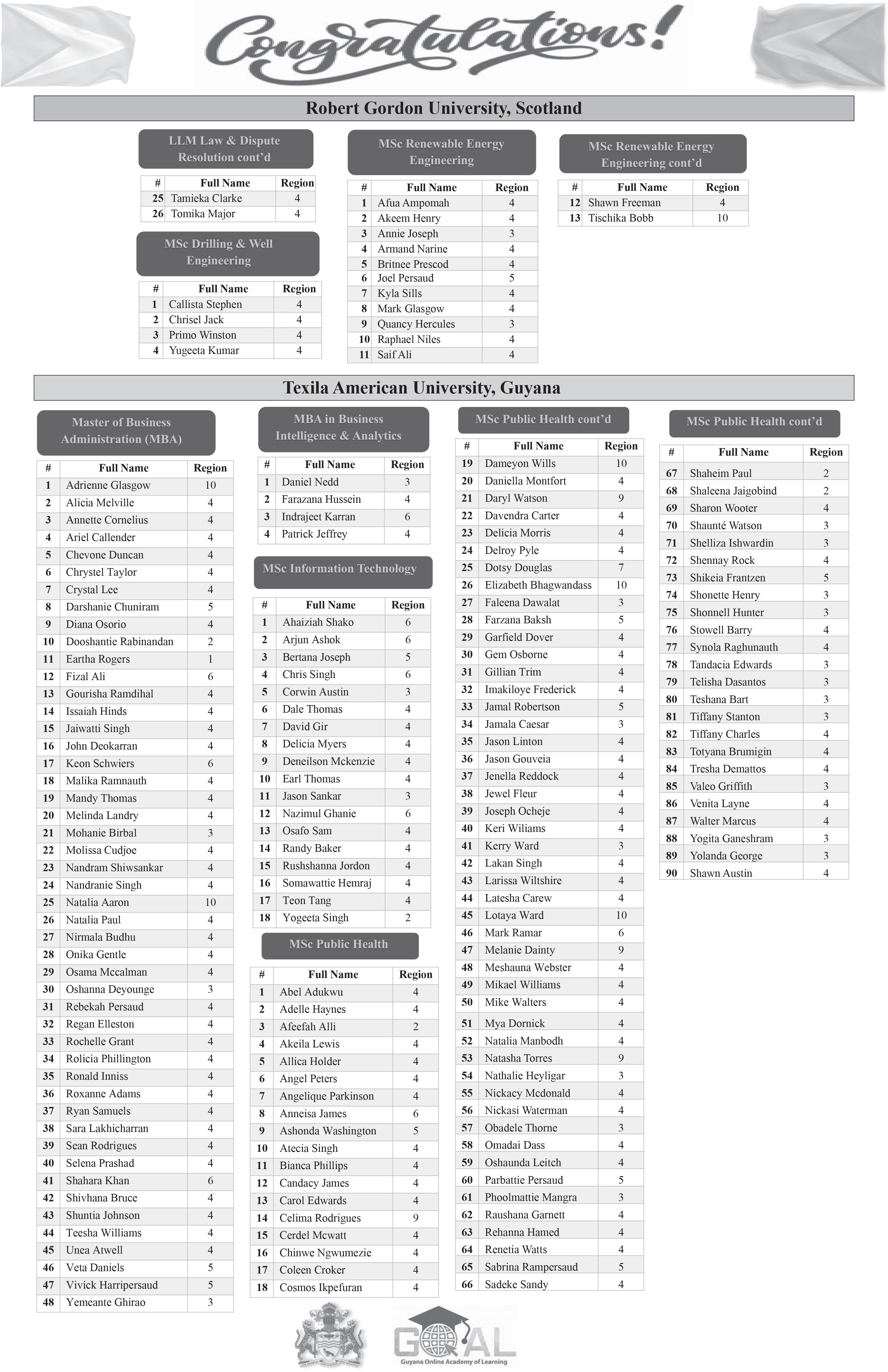 Congratulations!

Robert Gordon University, Scotland

LLM Law & Dispute Resolution cont'd

| # | Full Name | Region |
|---|---|---|
| 25 | Tamieka Clarke | 4 |
| 26 | Tomika Major | 4 |

MSc Drilling & Well Engineering

| # | Full Name | Region |
|---|---|---|
| 1 | Callista Stephen | 4 |
| 2 | Chrisel Jack | 4 |
| 3 | Primo Winston | 4 |
| 4 | Yugeeta Kumar | 4 |

MSc Renewable Energy Engineering

| # | Full Name | Region |
|---|---|---|
| 1 | Afua Ampomah | 4 |
| 2 | Akeem Henry | 4 |
| 3 | Annie Joseph | 3 |
| 4 | Armand Narine | 4 |
| 5 | Britnee Prescod | 4 |
| 6 | Joel Persaud | 5 |
| 7 | Kyla Sills | 4 |
| 8 | Mark Glasgow | 4 |
| 9 | Quancy Hercules | 3 |
| 10 | Raphael Niles | 4 |
| 11 | Saif Ali | 4 |

MSc Renewable Energy Engineering cont'd

| # | Full Name | Region |
|---|---|---|
| 12 | Shawn Freeman | 4 |
| 13 | Tischika Bobb | 10 |

Texila American University, Guyana

Master of Business Administration (MBA)

| # | Full Name | Region |
|---|---|---|
| 1 | Adrienne Glasgow | 10 |
| 2 | Alicia Melville | 4 |
| 3 | Annette Cornelius | 4 |
| 4 | Ariel Callender | 4 |
| 5 | Chevone Duncan | 4 |
| 6 | Chrystel Taylor | 4 |
| 7 | Crystal Lee | 4 |
| 8 | Darshanie Chuniram | 5 |
| 9 | Diana Osorio | 4 |
| 10 | Dooshantie Rabinandan | 2 |
| 11 | Eartha Rogers | 1 |
| 12 | Fizal Ali | 6 |
| 13 | Gourisha Ramdihal | 4 |
| 14 | Issaiah Hinds | 4 |
| 15 | Jaiwatti Singh | 4 |
| 16 | John Deokarran | 4 |
| 17 | Keon Schwiers | 6 |
| 18 | Malika Ramnauth | 4 |
| 19 | Mandy Thomas | 4 |
| 20 | Melinda Landry | 4 |
| 21 | Mohanie Birbal | 3 |
| 22 | Molissa Cudjoe | 4 |
| 23 | Nandram Shiwsankar | 4 |
| 24 | Nandranie Singh | 4 |
| 25 | Natalia Aaron | 10 |
| 26 | Natalia Paul | 4 |
| 27 | Nirmala Budhu | 4 |
| 28 | Onika Gentle | 4 |
| 29 | Osama Mccalman | 4 |
| 30 | Oshanna Deyounge | 3 |
| 31 | Rebekah Persaud | 4 |
| 32 | Regan Elleston | 4 |
| 33 | Rochelle Grant | 4 |
| 34 | Rolicia Phillington | 4 |
| 35 | Ronald Inniss | 4 |
| 36 | Roxanne Adams | 4 |
| 37 | Ryan Samuels | 4 |
| 38 | Sara Lakhicharran | 4 |
| 39 | Sean Rodrigues | 4 |
| 40 | Selena Prashad | 4 |
| 41 | Shahara Khan | 6 |
| 42 | Shivhana Bruce | 4 |
| 43 | Shuntia Johnson | 4 |
| 44 | Teesha Williams | 4 |
| 45 | Unea Atwell | 4 |
| 46 | Veta Daniels | 5 |
| 47 | Vivick Harripersaud | 5 |
| 48 | Yemeante Ghirao | 3 |

MBA in Business Intelligence & Analytics

| # | Full Name | Region |
|---|---|---|
| 1 | Daniel Nedd | 3 |
| 2 | Farazana Hussein | 4 |
| 3 | Indrajeet Karran | 6 |
| 4 | Patrick Jeffrey | 4 |

MSc Information Technology

| # | Full Name | Region |
|---|---|---|
| 1 | Ahaiziah Shako | 6 |
| 2 | Arjun Ashok | 6 |
| 3 | Bertana Joseph | 5 |
| 4 | Chris Singh | 6 |
| 5 | Corwin Austin | 3 |
| 6 | Dale Thomas | 4 |
| 7 | David Gir | 4 |
| 8 | Delicia Myers | 4 |
| 9 | Deneilson Mckenzie | 4 |
| 10 | Earl Thomas | 4 |
| 11 | Jason Sankar | 3 |
| 12 | Nazimul Ghanie | 6 |
| 13 | Osafo Sam | 4 |
| 14 | Randy Baker | 4 |
| 15 | Rushshanna Jordon | 4 |
| 16 | Somawattie Hemraj | 4 |
| 17 | Teon Tang | 4 |
| 18 | Yogeeta Singh | 2 |

MSc Public Health

| # | Full Name | Region |
|---|---|---|
| 1 | Abel Adukwu | 4 |
| 2 | Adelle Haynes | 4 |
| 3 | Afeefah Alli | 2 |
| 4 | Akeila Lewis | 4 |
| 5 | Allica Holder | 4 |
| 6 | Angel Peters | 4 |
| 7 | Angelique Parkinson | 4 |
| 8 | Anneisa James | 6 |
| 9 | Ashonda Washington | 5 |
| 10 | Atecia Singh | 4 |
| 11 | Bianca Phillips | 4 |
| 12 | Candacy James | 4 |
| 13 | Carol Edwards | 4 |
| 14 | Celima Rodrigues | 9 |
| 15 | Cerdel Mcwatt | 4 |
| 16 | Chinwe Ngwumezie | 4 |
| 17 | Coleen Croker | 4 |
| 18 | Cosmos Ikpefuran | 4 |

MSc Public Health cont'd

| # | Full Name | Region |
|---|---|---|
| 19 | Dameyon Wills | 10 |
| 20 | Daniella Montfort | 4 |
| 21 | Daryl Watson | 9 |
| 22 | Davendra Carter | 4 |
| 23 | Delicia Morris | 4 |
| 24 | Delroy Pyle | 4 |
| 25 | Dotsy Douglas | 7 |
| 26 | Elizabeth Bhagwandass | 10 |
| 27 | Faleena Dawalat | 3 |
| 28 | Farzana Baksh | 5 |
| 29 | Garfield Dover | 4 |
| 30 | Gem Osborne | 4 |
| 31 | Gillian Trim | 4 |
| 32 | Imakiloye Frederick | 4 |
| 33 | Jamal Robertson | 5 |
| 34 | Jamala Caesar | 3 |
| 35 | Jason Linton | 4 |
| 36 | Jason Gouveia | 4 |
| 37 | Jenella Reddock | 4 |
| 38 | Jewel Fleur | 4 |
| 39 | Joseph Ocheje | 4 |
| 40 | Keri Wiliams | 4 |
| 41 | Kerry Ward | 3 |
| 42 | Lakan Singh | 4 |
| 43 | Larissa Wiltshire | 4 |
| 44 | Latesha Carew | 4 |
| 45 | Lotaya Ward | 10 |
| 46 | Mark Ramar | 6 |
| 47 | Melanie Dainty | 9 |
| 48 | Meshauna Webster | 4 |
| 49 | Mikael Williams | 4 |
| 50 | Mike Walters | 4 |
| 51 | Mya Dornick | 4 |
| 52 | Natalia Manbodh | 4 |
| 53 | Natasha Torres | 9 |
| 54 | Nathalie Heyligar | 3 |
| 55 | Nickacy Mcdonald | 4 |
| 56 | Nickasi Waterman | 4 |
| 57 | Obadele Thorne | 3 |
| 58 | Omadai Dass | 4 |
| 59 | Oshaunda Leitch | 4 |
| 60 | Parbattie Persaud | 5 |
| 61 | Phoolmattie Mangra | 3 |
| 62 | Raushana Garnett | 4 |
| 63 | Rehanna Hamed | 4 |
| 64 | Renetia Watts | 4 |
| 65 | Sabrina Rampersaud | 5 |
| 66 | Sadeke Sandy | 4 |

MSc Public Health cont'd

| # | Full Name | Region |
|---|---|---|
| 67 | Shaheim Paul | 2 |
| 68 | Shaleena Jaigobind | 2 |
| 69 | Sharon Wooter | 4 |
| 70 | Shaunté Watson | 3 |
| 71 | Shelliza Ishwardin | 3 |
| 72 | Shennay Rock | 4 |
| 73 | Shikeia Frantzen | 5 |
| 74 | Shonette Henry | 3 |
| 75 | Shonnell Hunter | 3 |
| 76 | Stowell Barry | 4 |
| 77 | Synola Raghunauth | 4 |
| 78 | Tandacia Edwards | 3 |
| 79 | Telisha Dasantos | 3 |
| 80 | Teshana Bart | 3 |
| 81 | Tiffany Stanton | 3 |
| 82 | Tiffany Charles | 4 |
| 83 | Totyana Brumigin | 4 |
| 84 | Tresha Demattos | 4 |
| 85 | Valeo Griffith | 3 |
| 86 | Venita Layne | 4 |
| 87 | Walter Marcus | 4 |
| 88 | Yogita Ganeshram | 3 |
| 89 | Yolanda George | 3 |
| 90 | Shawn Austin | 4 |

GOAL
Guyana Online Academy of Learning